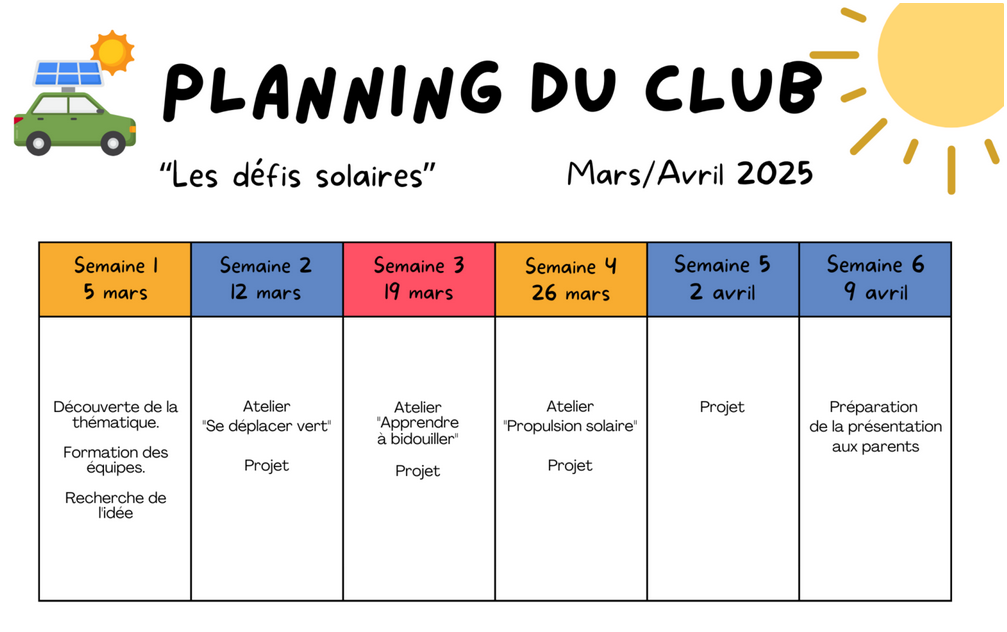 PLANNING DU CLUB

"Les défis solaires"

Mars/Avril 2025

| Semaine 1 5 mars | Semaine 2 12 mars | Semaine 3 19 mars | Semaine 4 26 mars | Semaine 5 2 avril | Semaine 6 9 avril |
|---|---|---|---|---|---|
| Découverte de la thématique. Formation des équipes. Recherche de l'idée | Atelier "Se déplacer vert" Projet | Atelier "Apprendre à bidouiller" Projet | Atelier "Propulsion solaire" Projet | Projet | Préparation de la présentation aux parents |